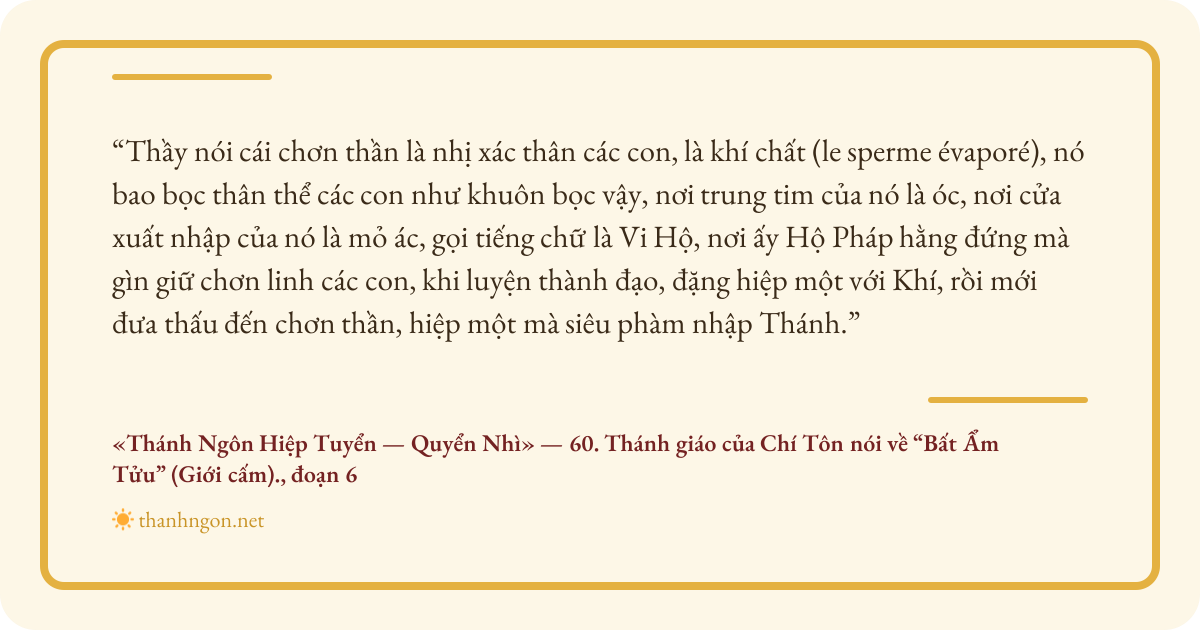 "Thầy nói cái chơn thần là nhị xác thân các con, là khí chất (le sperme évaporé), nó bao bọc thân thể các con như khuôn bọc vậy, nơi trung tim của nó là óc, nơi cửa xuất nhập của nó là mỏ ác, gọi tiếng chữ là Vi Hộ, nơi ấy Hộ Pháp hằng đứng mà gìn giữ chơn linh các con, khi luyện thành đạo, đặng hiệp một với Khí, rồi mới đưa thấu đến chơn thần, hiệp một mà siêu phàm nhập Thánh."

«Thánh Ngôn Hiệp Tuyển — Quyển Nhì» — 60. Thánh giáo của Chí Tôn nói về "Bất Ẩm Tửu" (Giới cấm)., đoạn 6

thanhngon.net